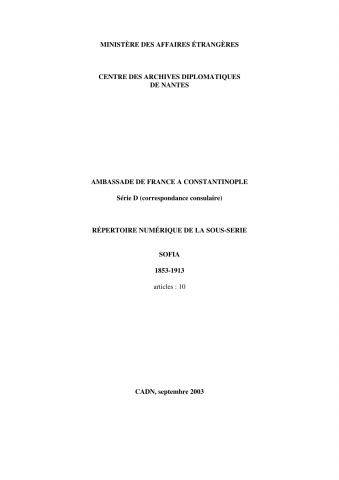 MINISTÈRE DES AFFAIRES ÉTRANGÈRES

CENTRE DES ARCHIVES DIPLOMATIQUES DE NANTES

AMBASSADE DE FRANCE A CONSTANTINOPLE

Série D (correspondance consulaire)

RÉPERTOIRE NUMÉRIQUE DE LA SOUS-SERIE

SOFIA

1853-1913

articles : 10

CADN, septembre 2003